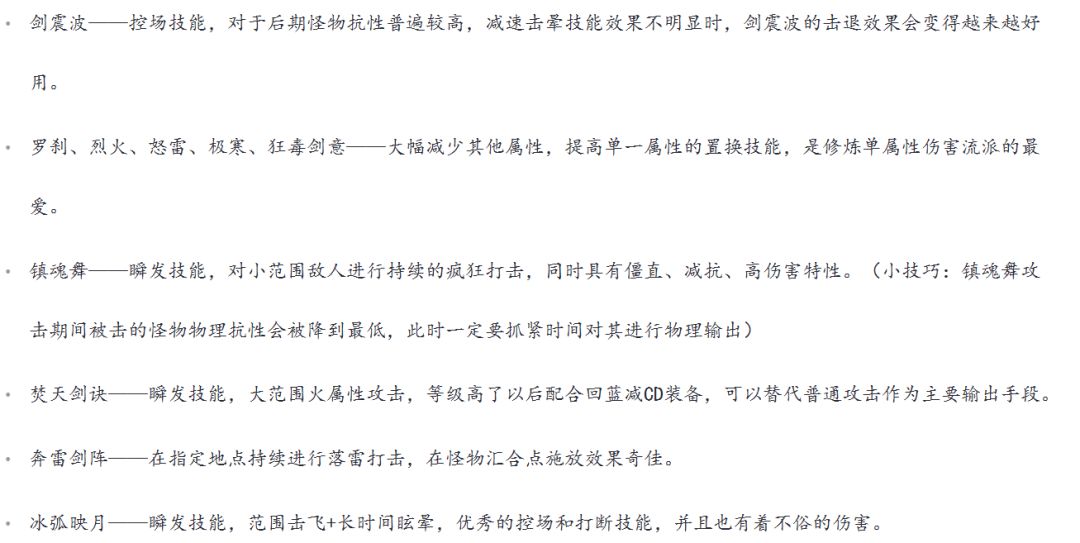 • 剑震波——控场技能，对于后期怪物抗性普遍较高，减速击晕技能效果不明显时，剑震波的击退效果会变得越来越好用。

• 罗刹、烈火、怒雷、极寒、狂毒剑意——大幅减少其他属性，提高单一属性的置换技能，是修炼单属性伤害流派的最爱。

• 镇魂舞——瞬发技能，对小范围敌人进行持续的疯狂打击，同时具有僵直、减抗、高伤害特性。（小技巧：镇魂舞攻击期间被击的怪物物理抗性会被降到最低，此时一定要抓紧时间对其进行物理输出）

• 焚天剑诀——瞬发技能，大范围火属性攻击，等级高了以后配合回蓝减CD装备，可以替代普通攻击作为主要输出手段。

• 奔雷剑阵——在指定地点持续进行落雷打击，在怪物汇合点施放效果奇佳。

• 冰弧映月——瞬发技能，范围击飞+长时间眩晕，优秀的控场和打断技能，并且也有着不俗的伤害。